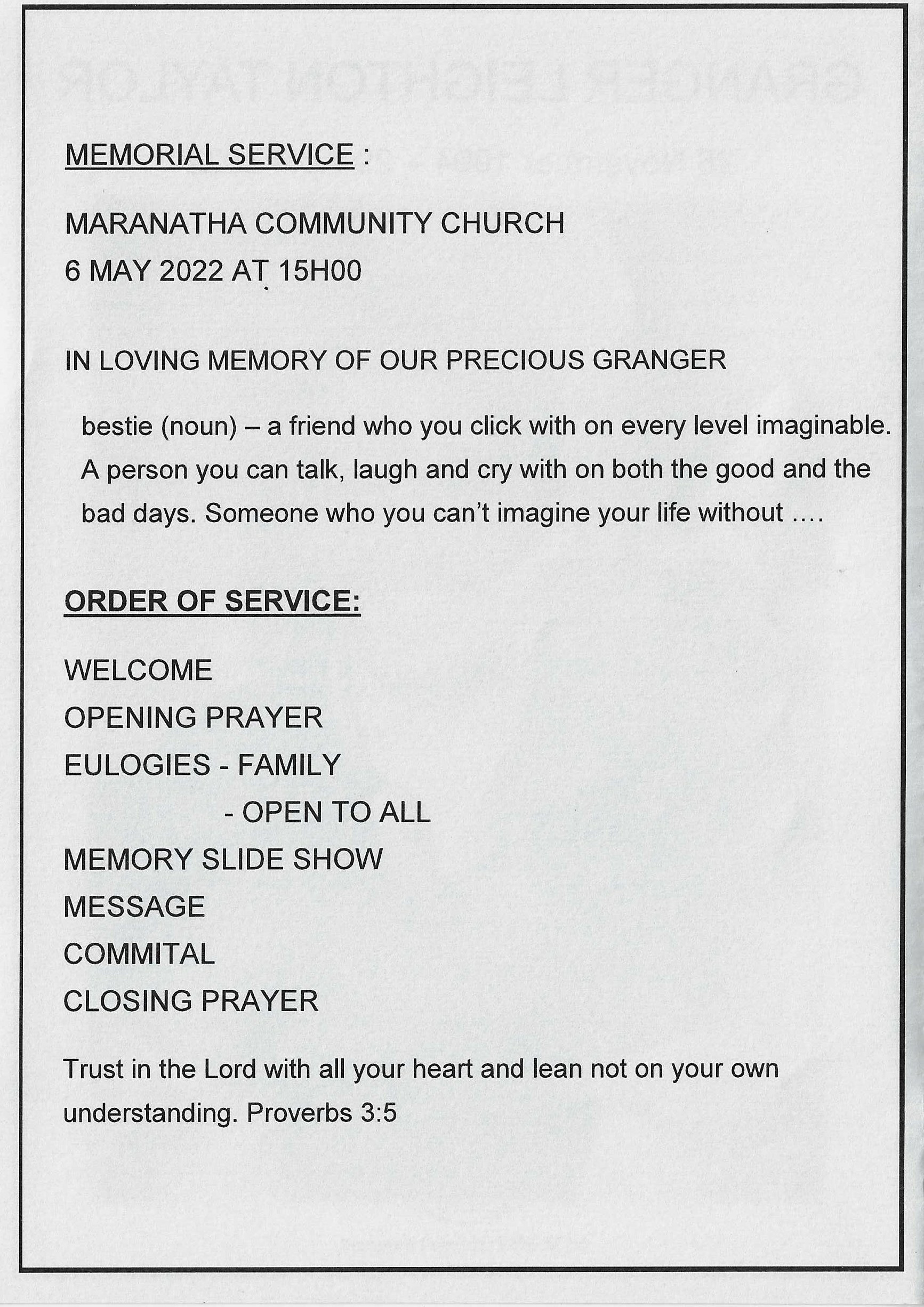 MEMORIAL SERVICE :

MARANATHA COMMUNITY CHURCH
6 MAY 2022 AT 15H00

IN LOVING MEMORY OF OUR PRECIOUS GRANGER

bestie (noun) – a friend who you click with on every level imaginable. A person you can talk, laugh and cry with on both the good and the bad days. Someone who you can't imagine your life without ....

ORDER OF SERVICE:

WELCOME
OPENING PRAYER
EULOGIES - FAMILY
- OPEN TO ALL
MEMORY SLIDE SHOW
MESSAGE
COMMITAL
CLOSING PRAYER

Trust in the Lord with all your heart and lean not on your own understanding. Proverbs 3:5